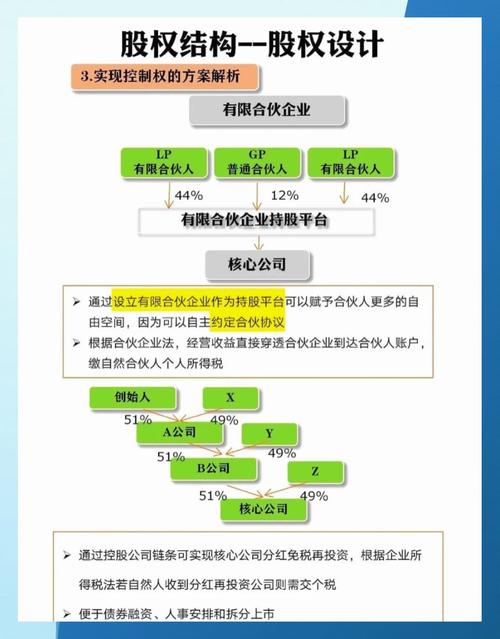 股权结构--股权设计

3.实现控制权的方案解析

有限合伙企业

LP
有限合伙人

GP
普通合伙人

LP
有限合伙人

44%

12%

44%

有限合伙企业持股平台

核心公司

➢ 通过设立有限合伙企业作为持股平台可以赋予合伙人更多的自由空间，因为可以自主约定合伙协议

➢ 根据合伙企业法，经营收益直接穿透合伙企业到达合伙人账户，缴自然合伙人个人所得税

创始人

X

51%

49%

A公司

Y

51%

49%

B公司

Z

51%

49%

核心公司

➢ 通过控股公司链条可实现核心公司分红免税再投资，根据企业所得税法若自然人收到分红再投资公司则需交个税

➢ 便于债券融资、人事安排和拆分上市